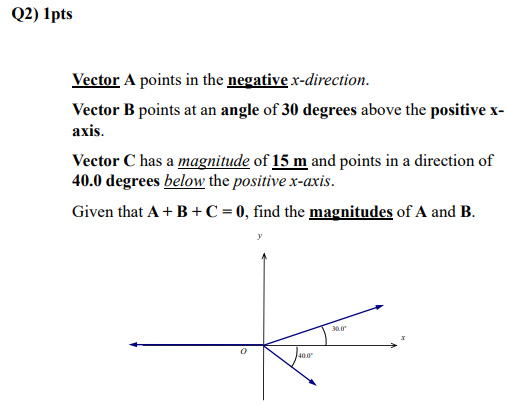 Q2) 1pts

Vector A points in the negative x-direction.

Vector B points at an angle of 30 degrees above the positive x-axis.

Vector C has a magnitude of 15 m and points in a direction of 40.0 degrees below the positive x-axis.

Given that A + B + C = 0, find the magnitudes of A and B.

y

30.0°

x

O

40.0°